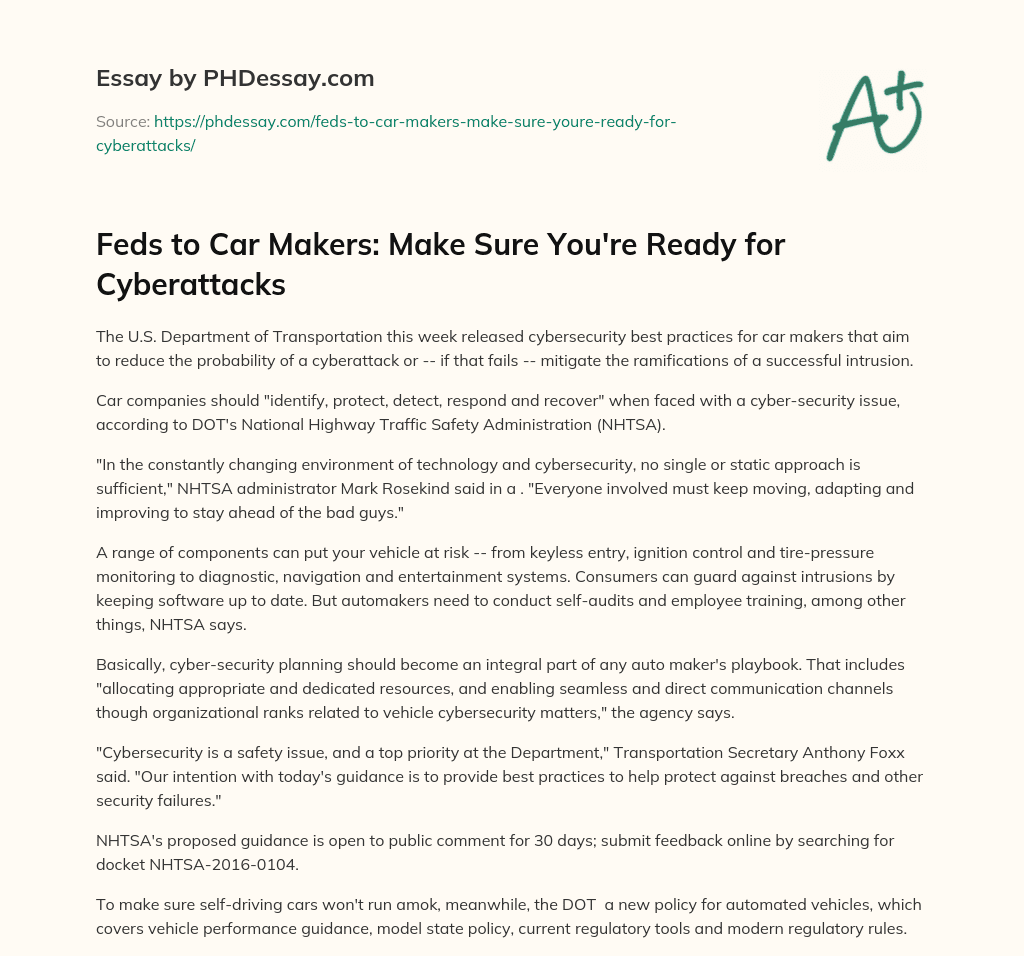 Essay by PHDessay.com

Source: https://phdessay.com/feds-to-car-makers-make-sure-youre-ready-for-cyberattacks/

A+

Feds to Car Makers: Make Sure You're Ready for Cyberattacks

The U.S. Department of Transportation this week released cybersecurity best practices for car makers that aim to reduce the probability of a cyberattack or -- if that fails -- mitigate the ramifications of a successful intrusion.

Car companies should "identify, protect, detect, respond and recover" when faced with a cyber-security issue, according to DOT's National Highway Traffic Safety Administration (NHTSA).

"In the constantly changing environment of technology and cybersecurity, no single or static approach is sufficient," NHTSA administrator Mark Rosekind said in a . "Everyone involved must keep moving, adapting and improving to stay ahead of the bad guys."

A range of components can put your vehicle at risk -- from keyless entry, ignition control and tire-pressure monitoring to diagnostic, navigation and entertainment systems. Consumers can guard against intrusions by keeping software up to date. But automakers need to conduct self-audits and employee training, among other things, NHTSA says.

Basically, cyber-security planning should become an integral part of any auto maker's playbook. That includes "allocating appropriate and dedicated resources, and enabling seamless and direct communication channels though organizational ranks related to vehicle cybersecurity matters," the agency says.

"Cybersecurity is a safety issue, and a top priority at the Department," Transportation Secretary Anthony Foxx said. "Our intention with today's guidance is to provide best practices to help protect against breaches and other security failures."

NHTSA's proposed guidance is open to public comment for 30 days; submit feedback online by searching for docket NHTSA-2016-0104.

To make sure self-driving cars won't run amok, meanwhile, the DOT a new policy for automated vehicles, which covers vehicle performance guidance, model state policy, current regulatory tools and modern regulatory rules.